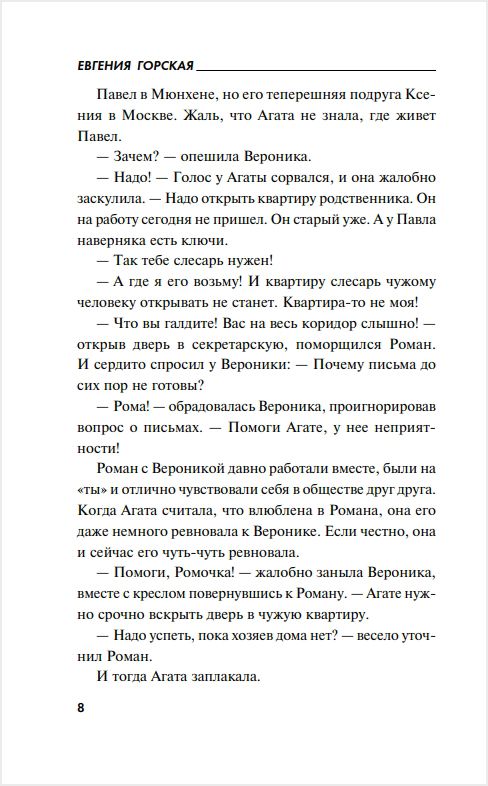 ЕВГЕНИЯ ГОРСКАЯ

Павел в Мюнхене, но его теперешняя подруга Ксения в Москве. Жаль, что Агата не знала, где живет Павел.

— Зачем? — опешила Вероника.

— Надо! — Голос у Агаты сорвался, и она жалобно заскулила. — Надо открыть квартиру родственника. Он на работу сегодня не пришел. Он старый уже. А у Павла наверняка есть ключи.

— Так тебе слесарь нужен!

— А где я его возьму! И квартиру слесарь чужому человеку открывать не станет. Квартира-то не моя!

— Что вы галдите! Вас на весь коридор слышно! — открыв дверь в секретарскую, поморщился Роман. И сердито спросил у Вероники: — Почему письма до сих пор не готовы?

— Рома! — обрадовалась Вероника, проигнорировав вопрос о письмах. — Помоги Агате, у нее неприятности!

Роман с Вероникой давно работали вместе, были на «ты» и отлично чувствовали себя в обществе друг друга. Когда Агата считала, что влюблена в Романа, она его даже немного ревновала к Веронике. Если честно, она и сейчас его чуть-чуть ревновала.

— Помоги, Ромочка! — жалобно заныла Вероника, вместе с креслом повернувшись к Роману. — Агате нужно срочно вскрыть дверь в чужую квартиру.

— Надо успеть, пока хозяев дома нет? — весело уточнил Роман.

И тогда Агата заплакала.

8